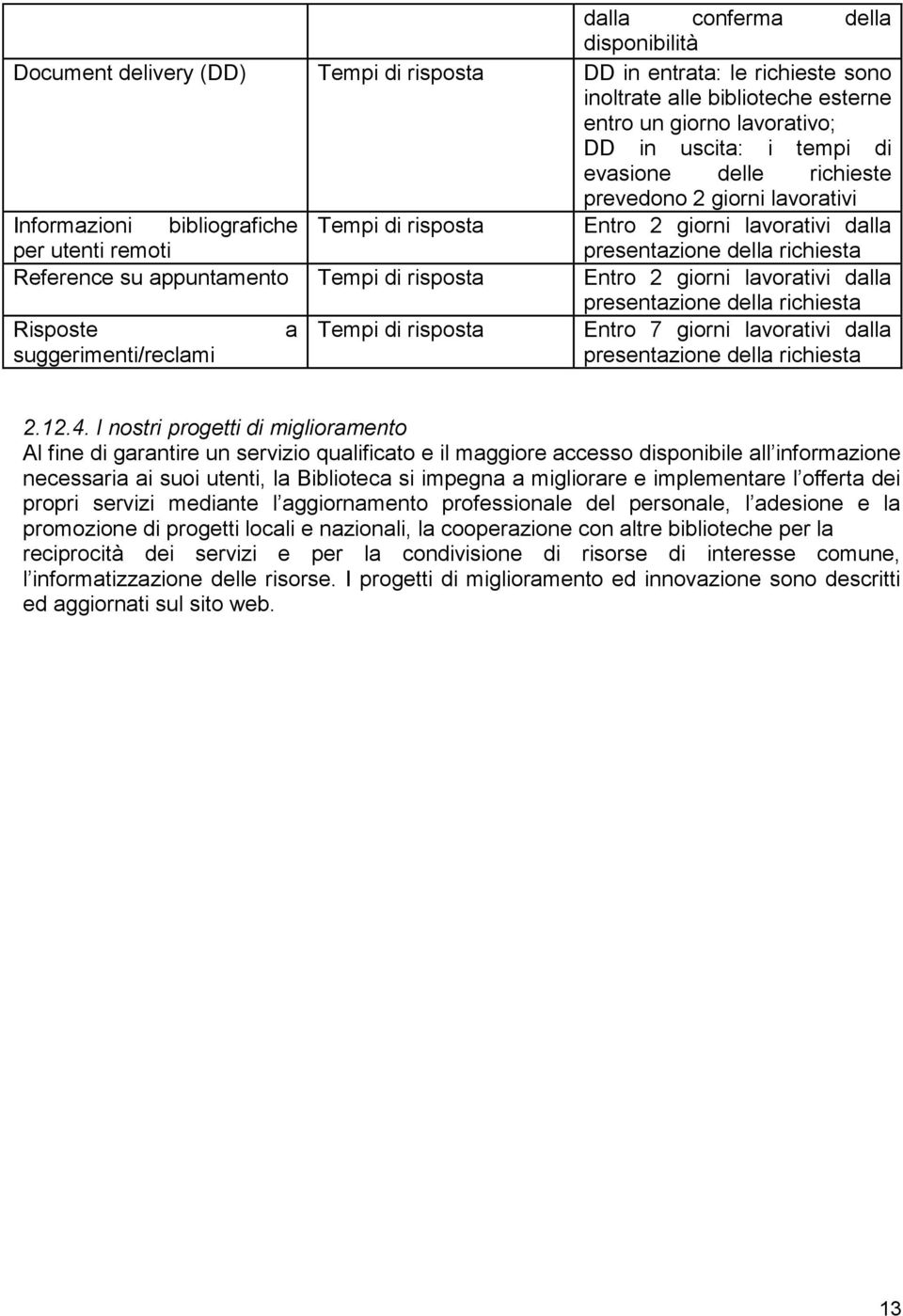 |  |  | dalla conferma della disponibilità |
|---|---|---|
| Document delivery (DD) | Tempi di risposta | DD in entrata: le richieste sono inoltrate alle biblioteche esterne entro un giorno lavorativo; DD in uscita: i tempi di evasione delle richieste prevedono 2 giorni lavorativi |
| Informazioni bibliografiche per utenti remoti | Tempi di risposta | Entro 2 giorni lavorativi dalla presentazione della richiesta |
| Reference su appuntamento | Tempi di risposta | Entro 2 giorni lavorativi dalla presentazione della richiesta |
| Risposte a suggerimenti/reclami | Tempi di risposta | Entro 7 giorni lavorativi dalla presentazione della richiesta |

2.12.4. I nostri progetti di miglioramento
Al fine di garantire un servizio qualificato e il maggiore accesso disponibile all informazione necessaria ai suoi utenti, la Biblioteca si impegna a migliorare e implementare l offerta dei propri servizi mediante l aggiornamento professionale del personale, l adesione e la promozione di progetti locali e nazionali, la cooperazione con altre biblioteche per la reciprocità dei servizi e per la condivisione di risorse di interesse comune, l informatizzazione delle risorse. I progetti di miglioramento ed innovazione sono descritti ed aggiornati sul sito web.

13